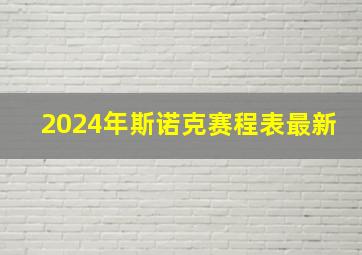 2024年斯诺克赛程表最新